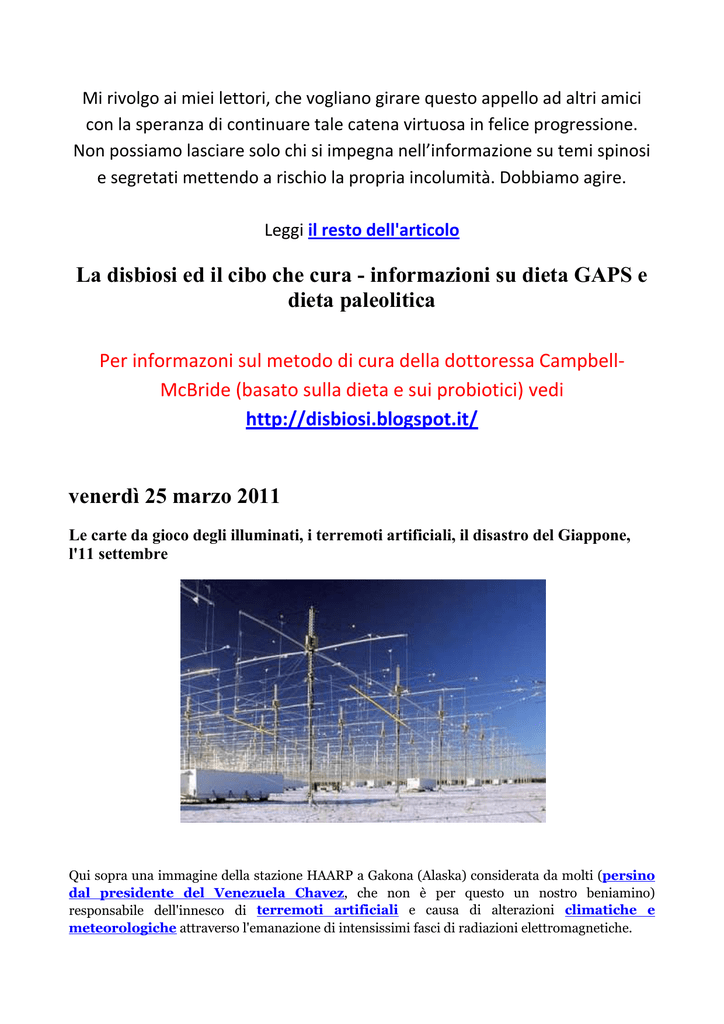 Mi rivolgo ai miei lettori, che vogliano girare questo appello ad altri amici con la speranza di continuare tale catena virtuosa in felice progressione. Non possiamo lasciare solo chi si impegna nell'informazione su temi spinosi e segretati mettendo a rischio la propria incolumità. Dobbiamo agire.

Leggi il resto dell'articolo

La disbiosi ed il cibo che cura - informazioni su dieta GAPS e dieta paleolitica

Per informazoni sul metodo di cura della dottoressa Campbell-McBride (basato sulla dieta e sui probiotici) vedi http://disbiosi.blogspot.it/

venerdì 25 marzo 2011

Le carte da gioco degli illuminati, i terremoti artificiali, il disastro del Giappone, l'11 settembre

Qui sopra una immagine della stazione HAARP a Gakona (Alaska) considerata da molti (persino dal presidente del Venezuela Chavez, che non è per questo un nostro beniamino) responsabile dell'innesco di terremoti artificiali e causa di alterazioni climatiche e meteorologiche attraverso l'emanazione di intensissimi fasci di radiazioni elettromagnetiche.